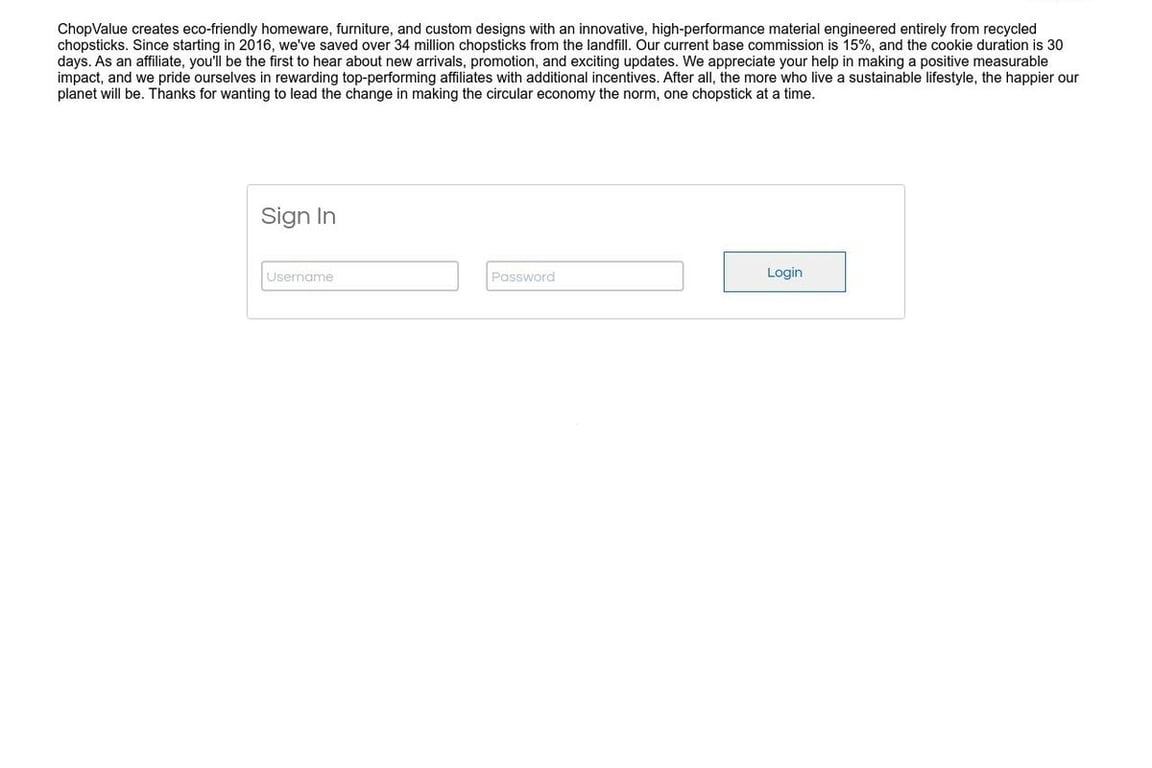 ChopValue creates eco-friendly homeware, furniture, and custom designs with an innovative, high-performance material engineered entirely from recycled chopsticks. Since starting in 2016, we've saved over 34 million chopsticks from the landfill. Our current base commission is 15%, and the cookie duration is 30 days. As an affiliate, you'll be the first to hear about new arrivals, promotion, and exciting updates. We appreciate your help in making a positive measurable impact, and we pride ourselves in rewarding top-performing affiliates with additional incentives. After all, the more who live a sustainable lifestyle, the happier our planet will be. Thanks for wanting to lead the change in making the circular economy the norm, one chopstick at a time.

Sign In

Username

Password

Login